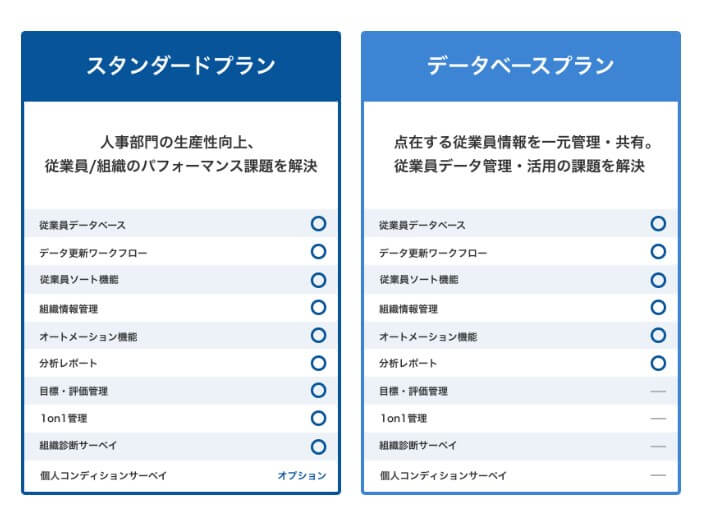 スタンダードプラン

人事部門の生産性向上、
従業員/組織のパフォーマンス課題を解決

| | |
|---|---|
| 従業員データベース | ○ |
| データ更新ワークフロー | ○ |
| 従業員ソート機能 | ○ |
| 組織情報管理 | ○ |
| オートメーション機能 | ○ |
| 分析レポート | ○ |
| 目標・評価管理 | ○ |
| 1on1管理 | ○ |
| 組織診断サーベイ | ○ |
| 個人コンディションサーベイ | オプション |

データベースプラン

点在する従業員情報を一元管理・共有。
従業員データ管理・活用の課題を解決

| | |
|---|---|
| 従業員データベース | ○ |
| データ更新ワークフロー | ○ |
| 従業員ソート機能 | ○ |
| 組織情報管理 | ○ |
| オートメーション機能 | ○ |
| 分析レポート | ○ |
| 目標・評価管理 | — |
| 1on1管理 | — |
| 組織診断サーベイ | — |
| 個人コンディションサーベイ | — |